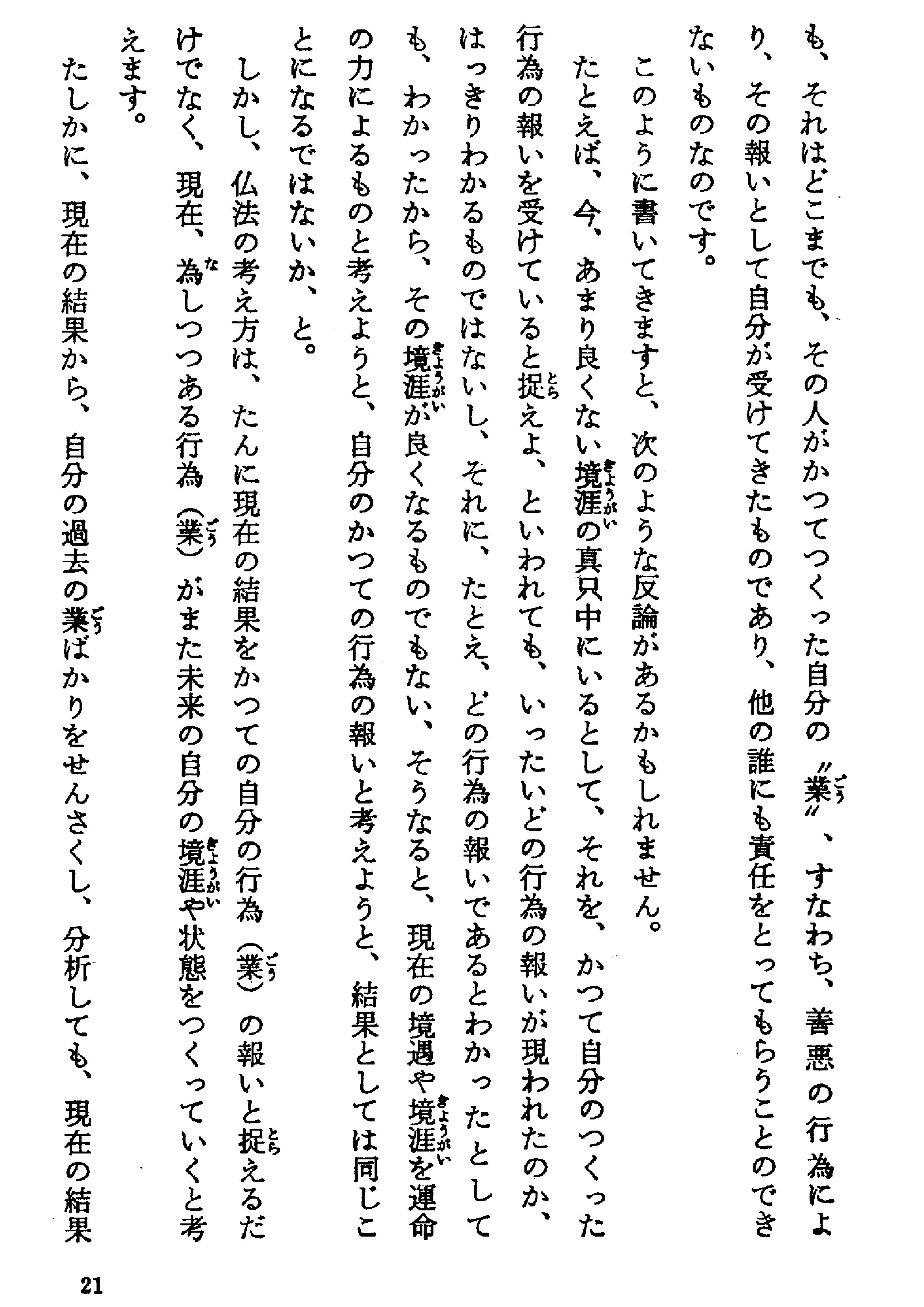 も、それはどこまでも、その人がかつてつくった自分の〝業〟、すなわち、善悪の行為により、その報いとして自分が受けてきたものであり、他の誰にも責任をとってもらうことのできないものなのです。

このように書いてきますと、次のような反論があるかもしれません。

たとえば、今、あまり良くない境涯の真只中にいるとして、それを、かつて自分のつくった行為の報いを受けていると捉えよ、といわれても、いったいどの行為の報いが現われたのか、はっきりわかるものではないし、それに、たとえ、どの行為の報いであるとわかったとしても、わかったから、その境涯が良くなるものでもない、そうなると、現在の境遇や境涯を運命の力によるものと考えようと、自分のかつての行為の報いと考えようと、結果としては同じことになるではないか、と。

しかし、仏法の考え方は、たんに現在の結果をかつての自分の行為（業）の報いと捉えるだけでなく、現在、為しつつある行為（業）がまた未来の自分の境涯や状態をつくっていくと考えます。

たしかに、現在の結果から、自分の過去の業ばかりをせんさくし、分析しても、現在の結果

21